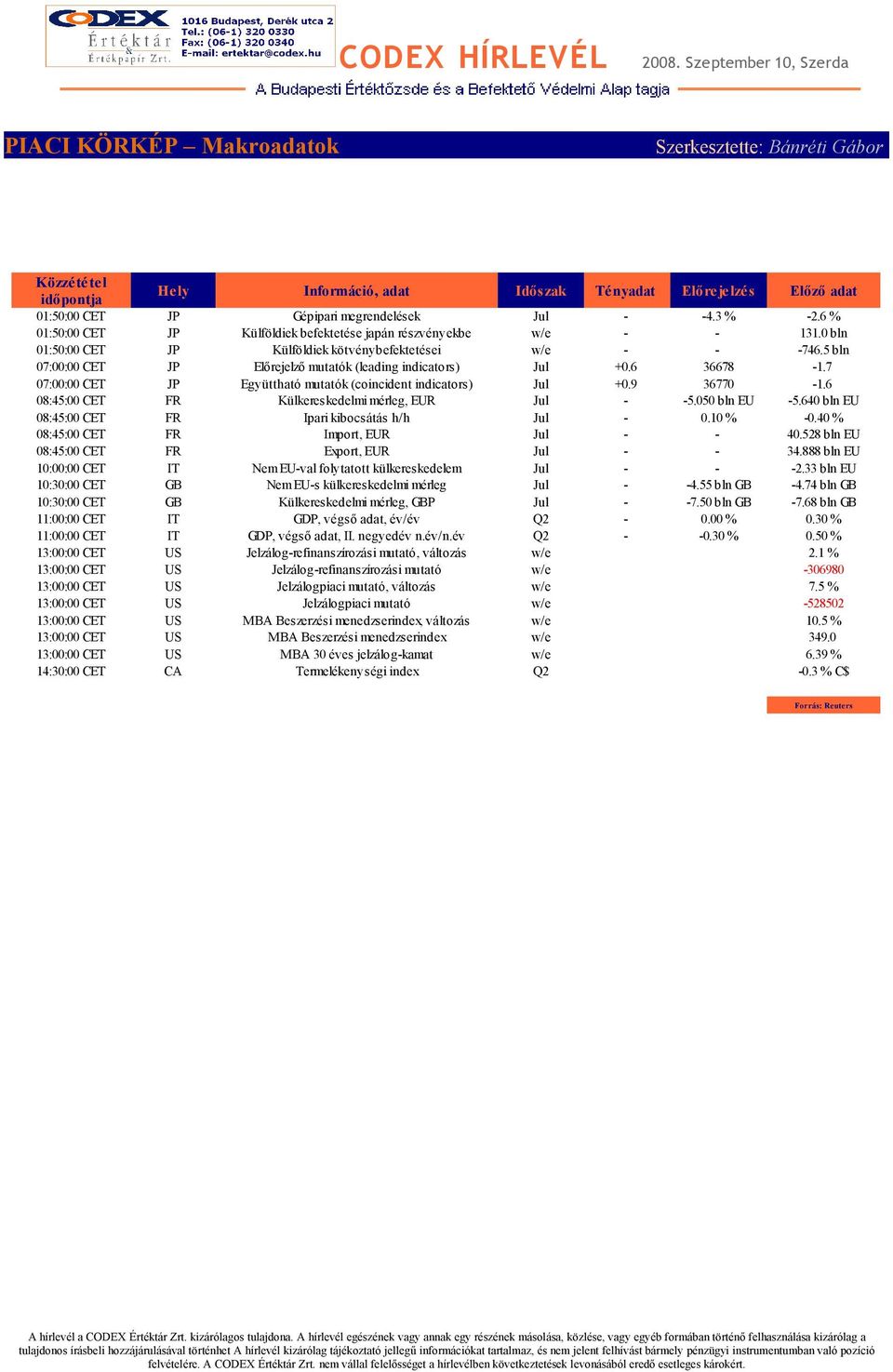 CODEX Értéktár & Értékpapír Zrt.

1016 Budapest, Derék utca 2
Tel.: (06-1) 320 0330
Fax: (06-1) 320 0340
E-mail: ertektar@codex.hu

CODEX HÍRLEVÉL

2008. Szeptember 10, Szerda

A Budapesti Értéktőzsde és a Befektető Védelmi Alap tagja

PIACI KÖRKÉP – Makroadatok

Szerkesztette: Bánréti Gábor

| Közzététel időpontja | Hely | Információ, adat | Időszak | Tényadat | Előrejelzés | Előző adat |
|---|---|---|---|---|---|---|
| 01:50:00 CET | JP | Gépipari megrendelések | Jul | - | -4.3 % | -2.6 % |
| 01:50:00 CET | JP | Külföldiek befektetése japán részvényekbe | w/e | - | - | 131.0 bln |
| 01:50:00 CET | JP | Külföldiek kötvénybefektetései | w/e | - | - | -746.5 bln |
| 07:00:00 CET | JP | Előrejelző mutatók (leading indicators) | Jul | +0.6 | 36678 | -1.7 |
| 07:00:00 CET | JP | Együttható mutatók (coincident indicators) | Jul | +0.9 | 36770 | -1.6 |
| 08:45:00 CET | FR | Külkereskedelmi mérleg, EUR | Jul | - | -5.050 bln EU | -5.640 bln EU |
| 08:45:00 CET | FR | Ipari kibocsátás h/h | Jul | - | 0.10 % | -0.40 % |
| 08:45:00 CET | FR | Import, EUR | Jul | - | - | 40.528 bln EU |
| 08:45:00 CET | FR | Export, EUR | Jul | - | - | 34.888 bln EU |
| 10:00:00 CET | IT | Nem EU-val folytatott külkereskedelem | Jul | - | - | -2.33 bln EU |
| 10:30:00 CET | GB | Nem EU-s külkereskedelmi mérleg | Jul | - | -4.55 bln GB | -4.74 bln GB |
| 10:30:00 CET | GB | Külkereskedelmi mérleg, GBP | Jul | - | -7.50 bln GB | -7.68 bln GB |
| 11:00:00 CET | IT | GDP, végső adat, év/év | Q2 | - | 0.00 % | 0.30 % |
| 11:00:00 CET | IT | GDP, végső adat, II. negyedév n.év/n.év | Q2 | - | -0.30 % | 0.50 % |
| 13:00:00 CET | US | Jelzálog-refinanszírozási mutató, változás | w/e | | | 2.1 % |
| 13:00:00 CET | US | Jelzálog-refinanszírozási mutató | w/e | | | -306980 |
| 13:00:00 CET | US | Jelzálogpiaci mutató, változás | w/e | | | 7.5 % |
| 13:00:00 CET | US | Jelzálogpiaci mutató | w/e | | | -528502 |
| 13:00:00 CET | US | MBA Beszerzési menedzserindex, változás | w/e | | | 10.5 % |
| 13:00:00 CET | US | MBA Beszerzési menedzserindex | w/e | | | 349.0 |
| 13:00:00 CET | US | MBA 30 éves jelzálog-kamat | w/e | | | 6.39 % |
| 14:30:00 CET | CA | Termelékenységi index | Q2 | | | -0.3 % C$ |

Forrás: Reuters

A hírlevél a CODEX Értéktár Zrt. kizárólagos tulajdona. A hírlevél egészének vagy annak egy részének másolása, közlése, vagy egyéb formában történő felhasználása kizárólag a tulajdonos írásbeli hozzájárulásával történhet A hírlevél kizárólag tájékoztató jellegű információkat tartalmaz, és nem jelent felhívást bármely pénzügyi instrumentumban való pozíció felvételére. A CODEX Értéktár Zrt. nem vállal felelősséget a hírlevélben következtetések levonásából eredő esetleges károkért.